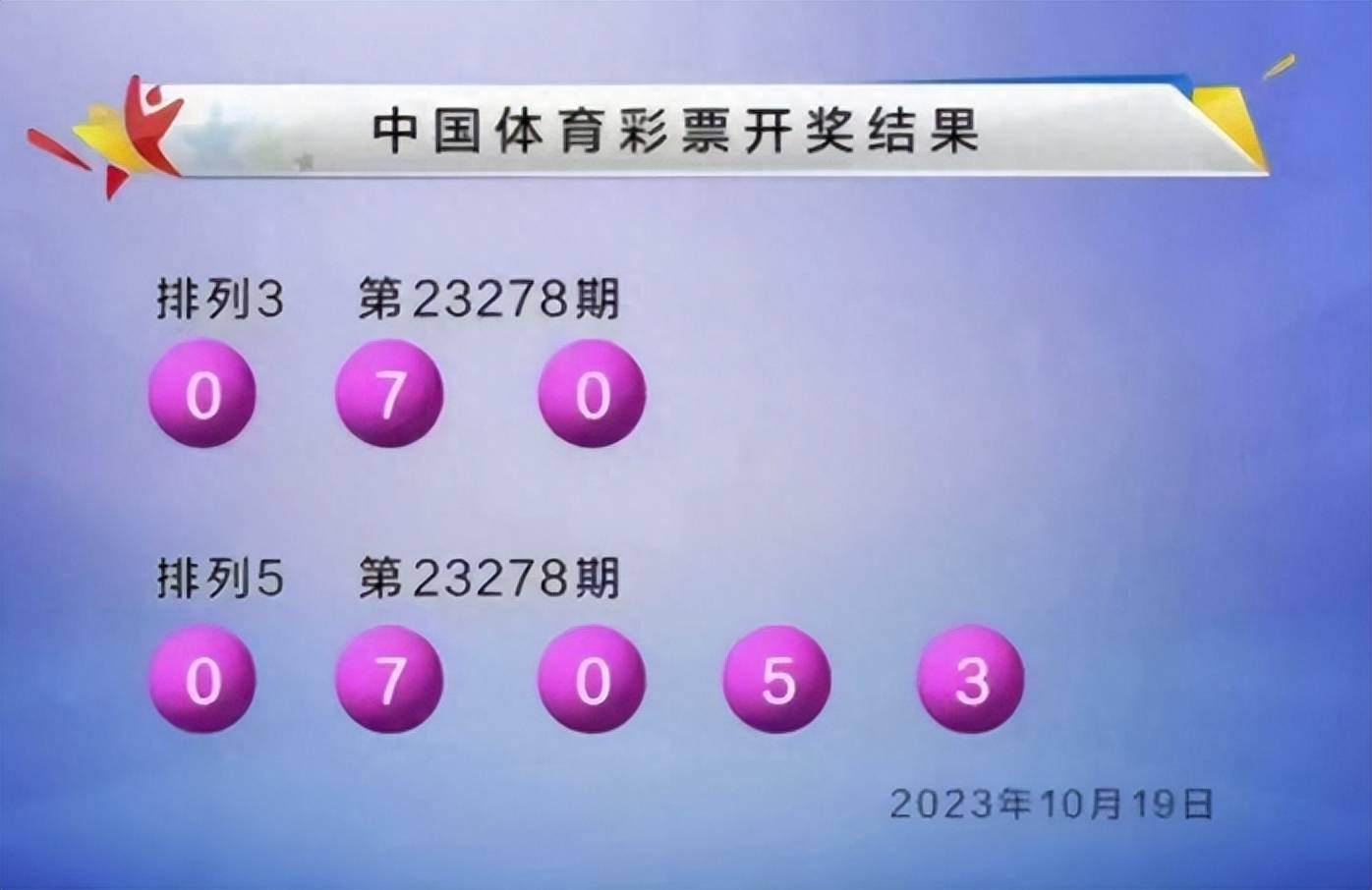 中国体育彩票开奖结果

排列3 第23278期

0 7 0

排列5 第23278期

0 7 0 5 3

2023年10月19日